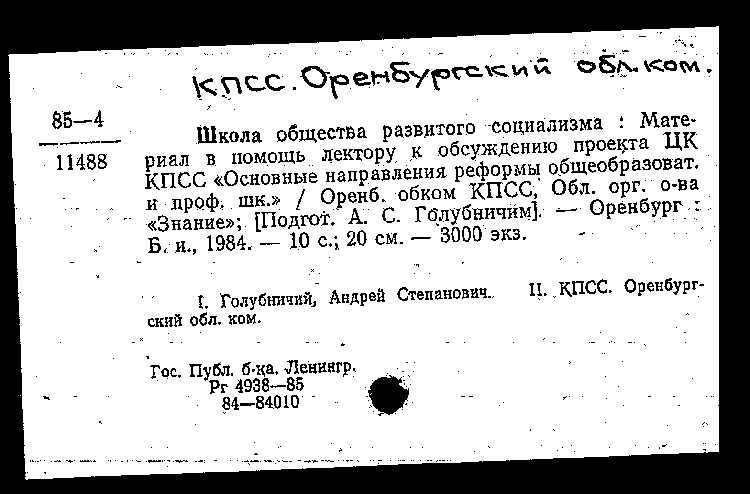 КПСС. Оренбургский обл. ком.

85—4
11488

Школа общества развитого социализма : Материал в помощь лектору к обсуждению проекта ЦК КПСС «Основные направления реформы общеобразоват. и проф. шк.» / Оренб. обком КПСС, Обл. орг. о-ва «Знание»; [Подгот. А. С. Голубничим]. — Оренбург : Б. и., 1984. — 10 с.; 20 см. — 3000 экз.

I. Голубничий, Андрей Степанович. II. КПСС. Оренбургский обл. ком.

Гос. Публ. б-ка. Ленингр.
Рг 4938—85
84—84010